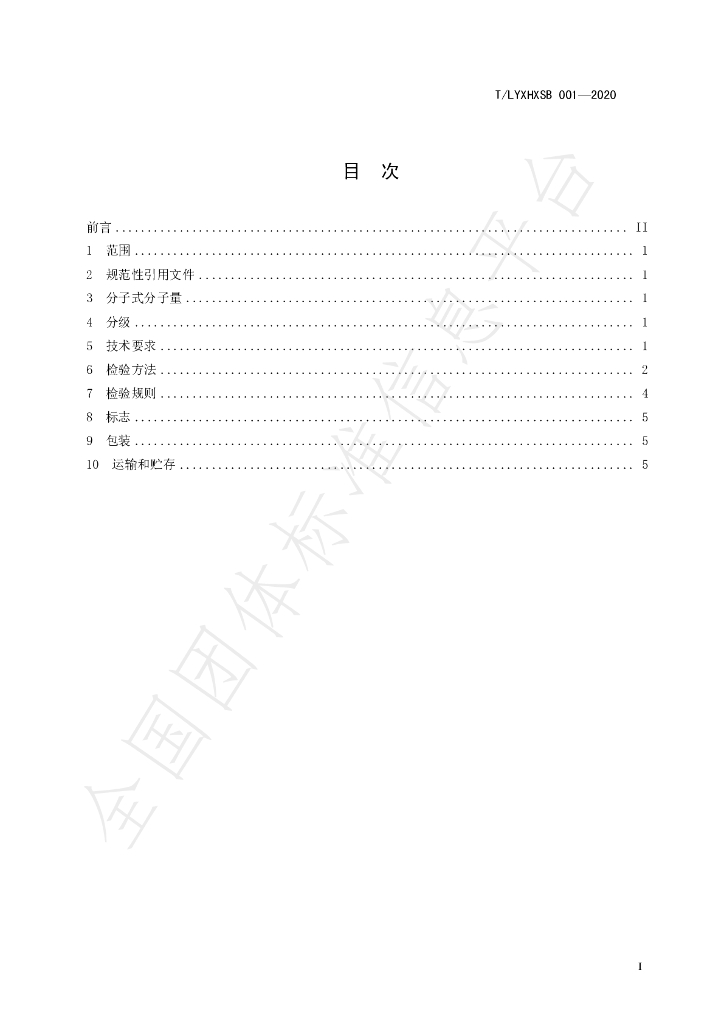 T/LYXHXSB 001—2020

目 次

前言 II
1 范围 1
2 规范性引用文件 1
3 分子式分子量 1
4 分级 1
5 技术要求 1
6 检验方法 2
7 检验规则 4
8 标志 5
9 包装 5
10 运输和贮存 5

I

全国团体标准信息平台